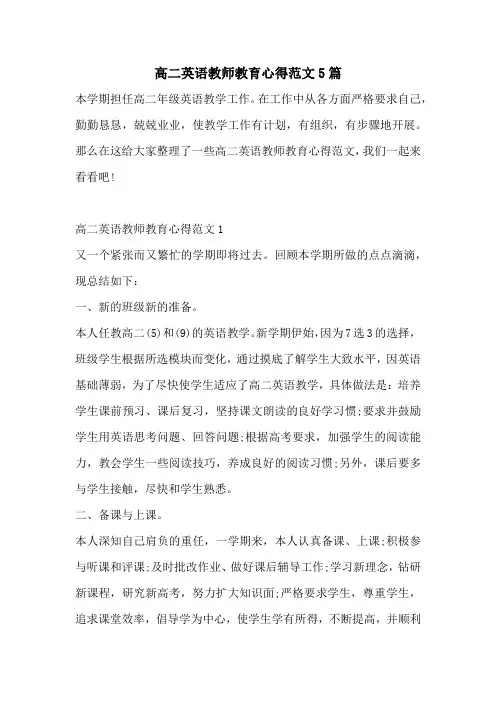 高二英语教师教育心得范文5篇

本学期担任高二年级英语教学工作。在工作中从各方面严格要求自己，勤勤恳恳，兢兢业业，使教学工作有计划，有组织，有步骤地开展。那么在这给大家整理了一些高二英语教师教育心得范文，我们一起来看看吧！

高二英语教师教育心得范文1

又一个紧张而又繁忙的学期即将过去。回顾本学期所做的点点滴滴，现总结如下：

一、新的班级新的准备。

本人任教高二(5)和(9)的英语教学。新学期伊始，因为7选3的选择，班级学生根据所选模块而变化，通过摸底了解学生大致水平，因英语基础薄弱，为了尽快使学生适应了高二英语教学，具体做法是：培养学生课前预习、课后复习，坚持课文朗读的良好学习惯；要求并鼓励学生用英语思考问题、回答问题；根据高考要求，加强学生的阅读能力，教会学生一些阅读技巧，养成良好的阅读习惯；另外，课后要多与学生接触，尽快和学生熟悉。

二、备课与上课。

本人深知自己肩负的重任，一学期来，本人认真备课、上课；积极参与听课和评课；及时批改作业、做好课后辅导工作；学习新理念，钻研新课程，研究新高考，努力扩大知识面；严格要求学生，尊重学生，追求课堂效率，倡导学为中心，使学生学有所得，不断提高，并顺利